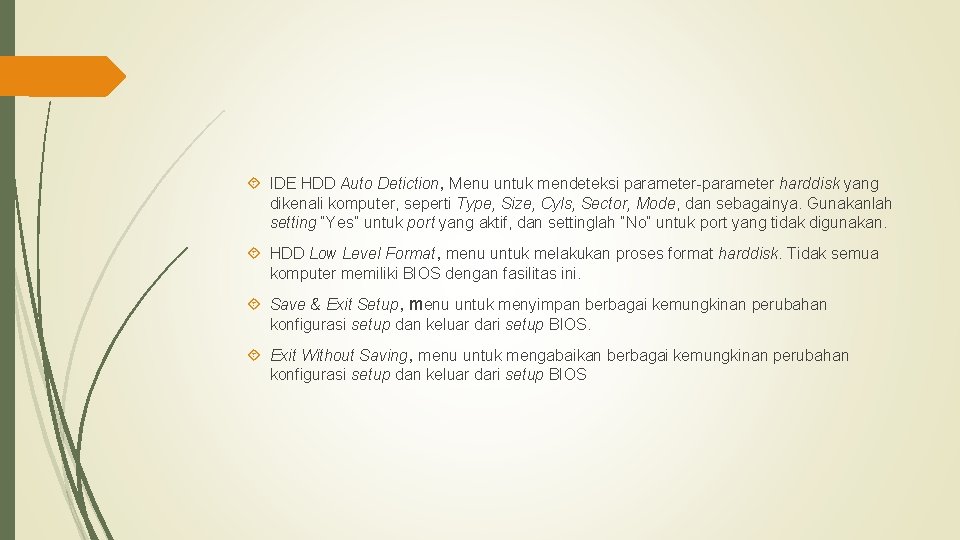 IDE HDD Auto Detiction, Menu untuk mendeteksi parameter-parameter harddisk yang dikenali komputer, seperti Type, Size, Cyls, Sector, Mode, dan sebagainya. Gunakanlah setting "Yes" untuk port yang aktif, dan settinglah "No" untuk port yang tidak digunakan.

HDD Low Level Format, menu untuk melakukan proses format harddisk. Tidak semua komputer memiliki BIOS dengan fasilitas ini.

Save & Exit Setup, menu untuk menyimpan berbagai kemungkinan perubahan konfigurasi setup dan keluar dari setup BIOS.

Exit Without Saving, menu untuk mengabaikan berbagai kemungkinan perubahan konfigurasi setup dan keluar dari setup BIOS